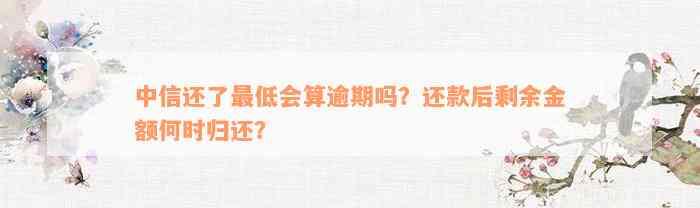 中信还了最低会算逾期吗？还款后剩余金额何时归还？